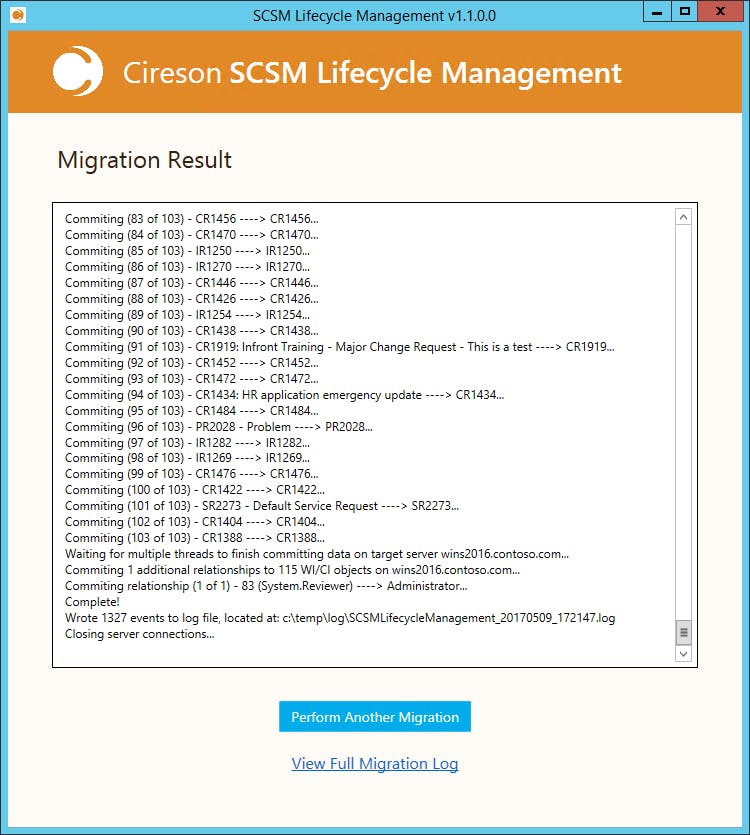 SCSM Lifecycle Management v1.1.0.0

Cireson SCSM Lifecycle Management

Migration Result

Commiting (83 of 103) - CR1456 ----> CR1456...
Commiting (84 of 103) - CR1470 ----> CR1470...
Commiting (85 of 103) - IR1250 ----> IR1250...
Commiting (86 of 103) - IR1270 ----> IR1270...
Commiting (87 of 103) - CR1446 ----> CR1446...
Commiting (88 of 103) - CR1426 ----> CR1426...
Commiting (89 of 103) - IR1254 ----> IR1254...
Commiting (90 of 103) - CR1438 ----> CR1438...
Commiting (91 of 103) - CR1919: Infront Training - Major Change Request - This is a test ----> CR1919...
Commiting (92 of 103) - CR1452 ----> CR1452...
Commiting (93 of 103) - CR1472 ----> CR1472...
Commiting (94 of 103) - CR1434: HR application emergency update ----> CR1434...
Commiting (95 of 103) - CR1484 ----> CR1484...
Commiting (96 of 103) - PR2028 - Problem ----> PR2028...
Commiting (97 of 103) - IR1282 ----> IR1282...
Commiting (98 of 103) - IR1269 ----> IR1269...
Commiting (99 of 103) - CR1476 ----> CR1476...
Commiting (100 of 103) - CR1422 ----> CR1422...
Commiting (101 of 103) - SR2273 - Default Service Request ----> SR2273...
Commiting (102 of 103) - CR1404 ----> CR1404...
Commiting (103 of 103) - CR1388 ----> CR1388...
Waiting for multiple threads to finish committing data on target server wins2016.contoso.com...
Commiting 1 additional relationships to 115 WI/CI objects on wins2016.contoso.com...
Commiting relationship (1 of 1) - 83 (System.Reviewer) ----> Administrator...
Complete!
Wrote 1327 events to log file, located at: c:\temp\log\SCSMLifecycleManagement_20170509_172147.log
Closing server connections...

Perform Another Migration

View Full Migration Log